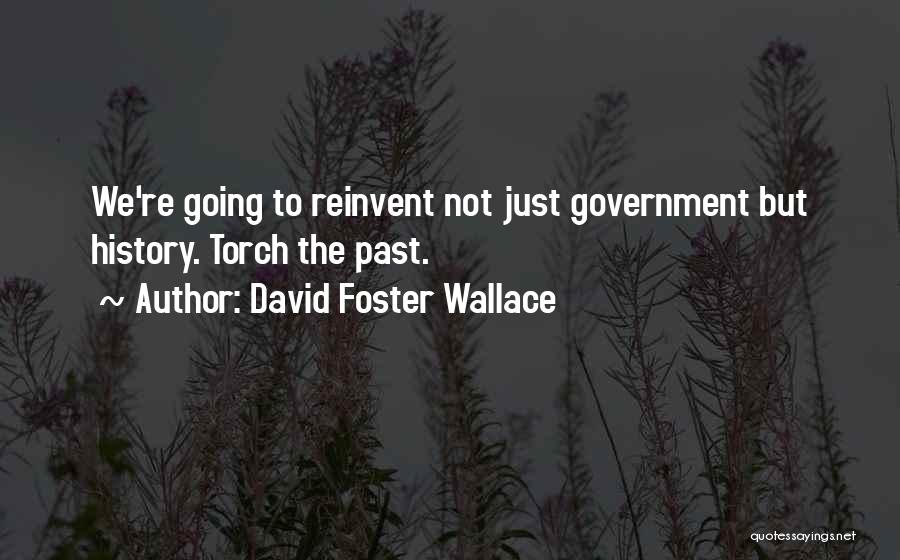 We're going to reinvent not just government but history. Torch the past.

~ Author: David Foster Wallace

quotessayings.net